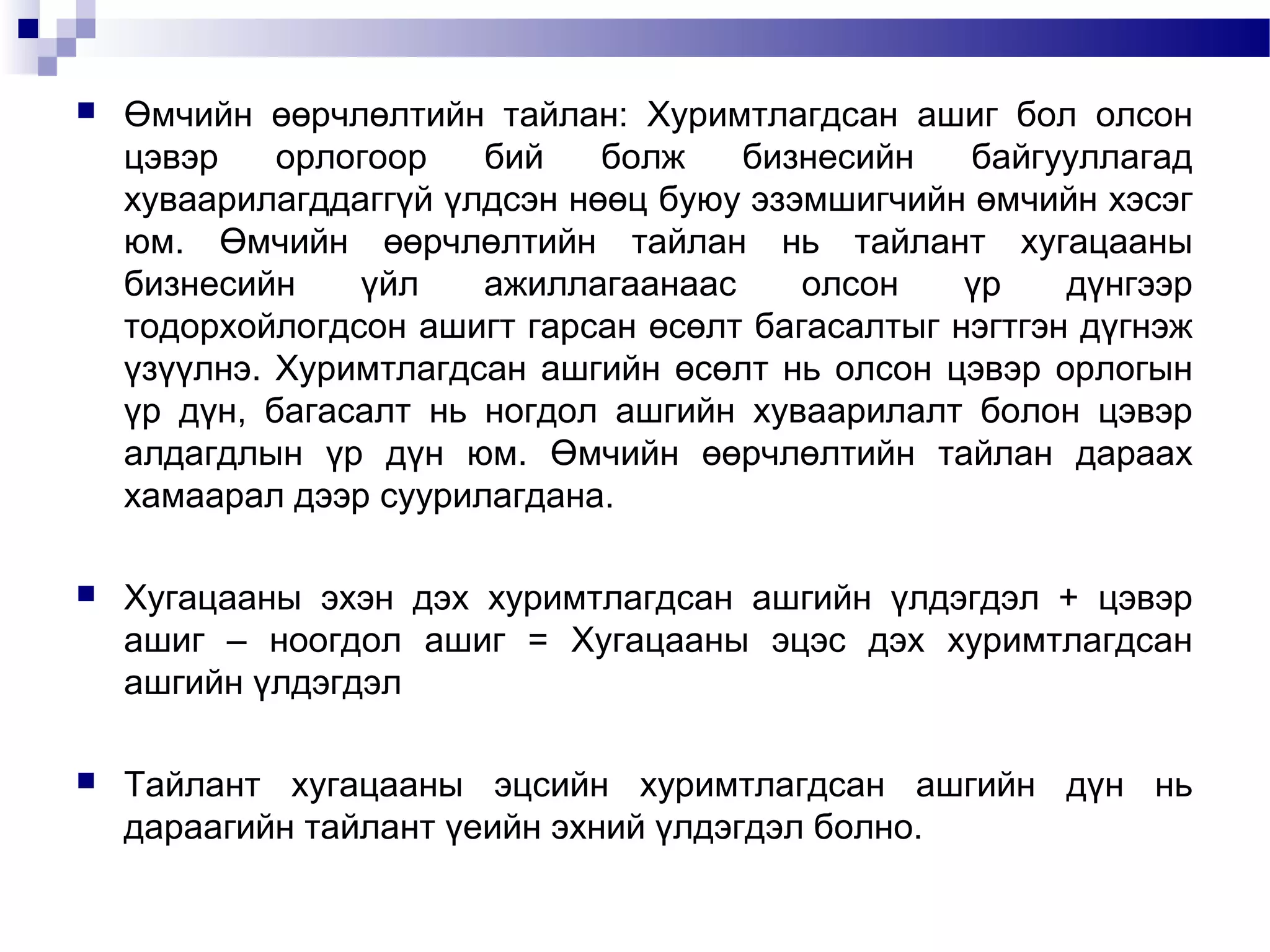 Өмчийн өөрчлөлтийн тайлан: Хуримтлагдсан ашиг бол олсон цэвэр орлогоор бий болж бизнесийн байгууллагад хуваарилагддаггүй үлдсэн нөөц буюу эзэмшигчийн өмчийн хэсэг юм. Өмчийн өөрчлөлтийн тайлан нь тайлант хугацааны бизнесийн үйл ажиллагаанаас олсон үр дүнгээр тодорхойлогдсон ашигт гарсан өсөлт багасалтыг нэгтгэн дүгнэж үзүүлнэ. Хуримтлагдсан ашгийн өсөлт нь олсон цэвэр орлогын үр дүн, багасалт нь ногдол ашгийн хуваарилалт болон цэвэр алдагдлын үр дүн юм. Өмчийн өөрчлөлтийн тайлан дараах хамаарал дээр суурилагдана.

Хугацааны эхэн дэх хуримтлагдсан ашгийн үлдэгдэл + цэвэр ашиг – ноогдол ашиг = Хугацааны эцэс дэх хуримтлагдсан ашгийн үлдэгдэл

Тайлант хугацааны эцсийн хуримтлагдсан ашгийн дүн нь дараагийн тайлант үеийн эхний үлдэгдэл болно.